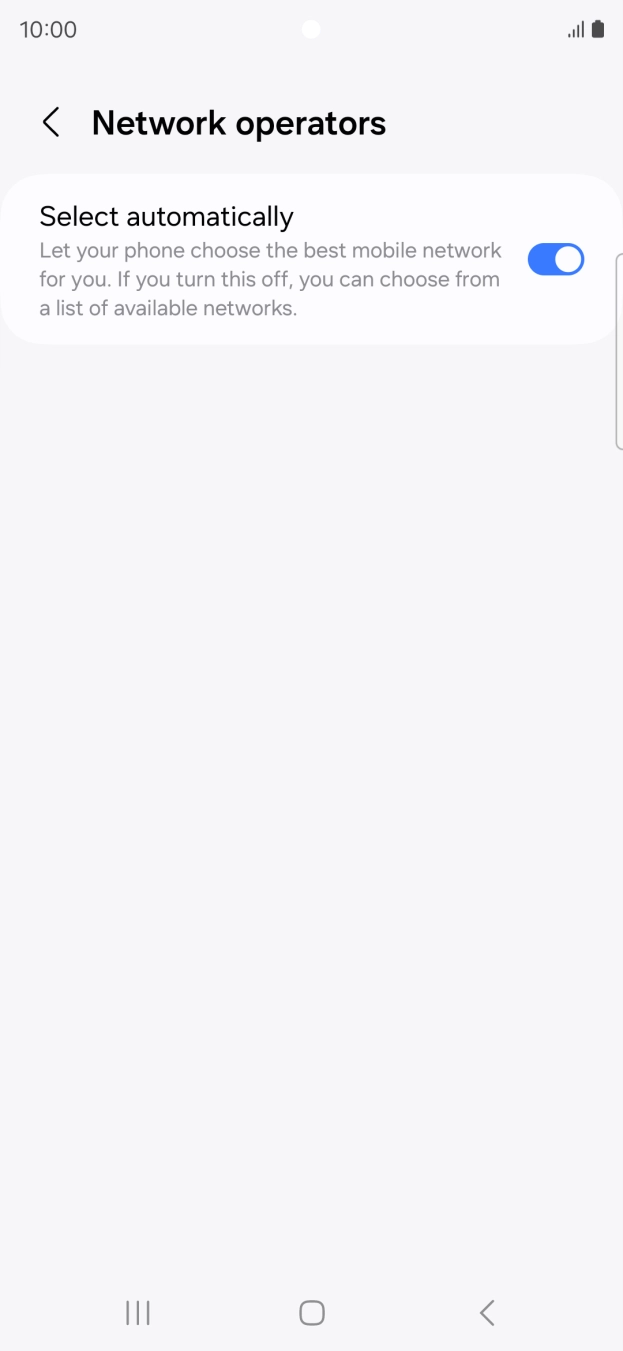 10:00

Network operators

Select automatically
Let your phone choose the best mobile network for you. If you turn this off, you can choose from a list of available networks.